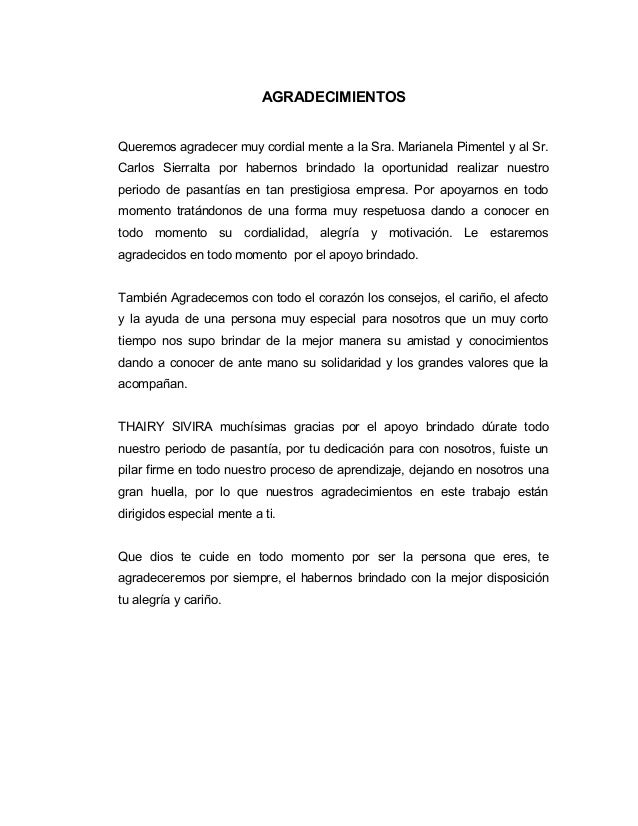 AGRADECIMIENTOS

Queremos agradecer muy cordial mente a la Sra. Marianela Pimentel y al Sr. Carlos Sierralta por habernos brindado la oportunidad realizar nuestro periodo de pasantías en tan prestigiosa empresa. Por apoyarnos en todo momento tratándonos de una forma muy respetuosa dando a conocer en todo momento su cordialidad, alegría y motivación. Le estaremos agradecidos en todo momento por el apoyo brindado.

También Agradecemos con todo el corazón los consejos, el cariño, el afecto y la ayuda de una persona muy especial para nosotros que un muy corto tiempo nos supo brindar de la mejor manera su amistad y conocimientos dando a conocer de ante mano su solidaridad y los grandes valores que la acompañan.

THAIRY SIVIRA muchísimas gracias por el apoyo brindado dúrate todo nuestro periodo de pasantía, por tu dedicación para con nosotros, fuiste un pilar firme en todo nuestro proceso de aprendizaje, dejando en nosotros una gran huella, por lo que nuestros agradecimientos en este trabajo están dirigidos especial mente a ti.

Que dios te cuide en todo momento por ser la persona que eres, te agradeceremos por siempre, el habernos brindado con la mejor disposición tu alegría y cariño.